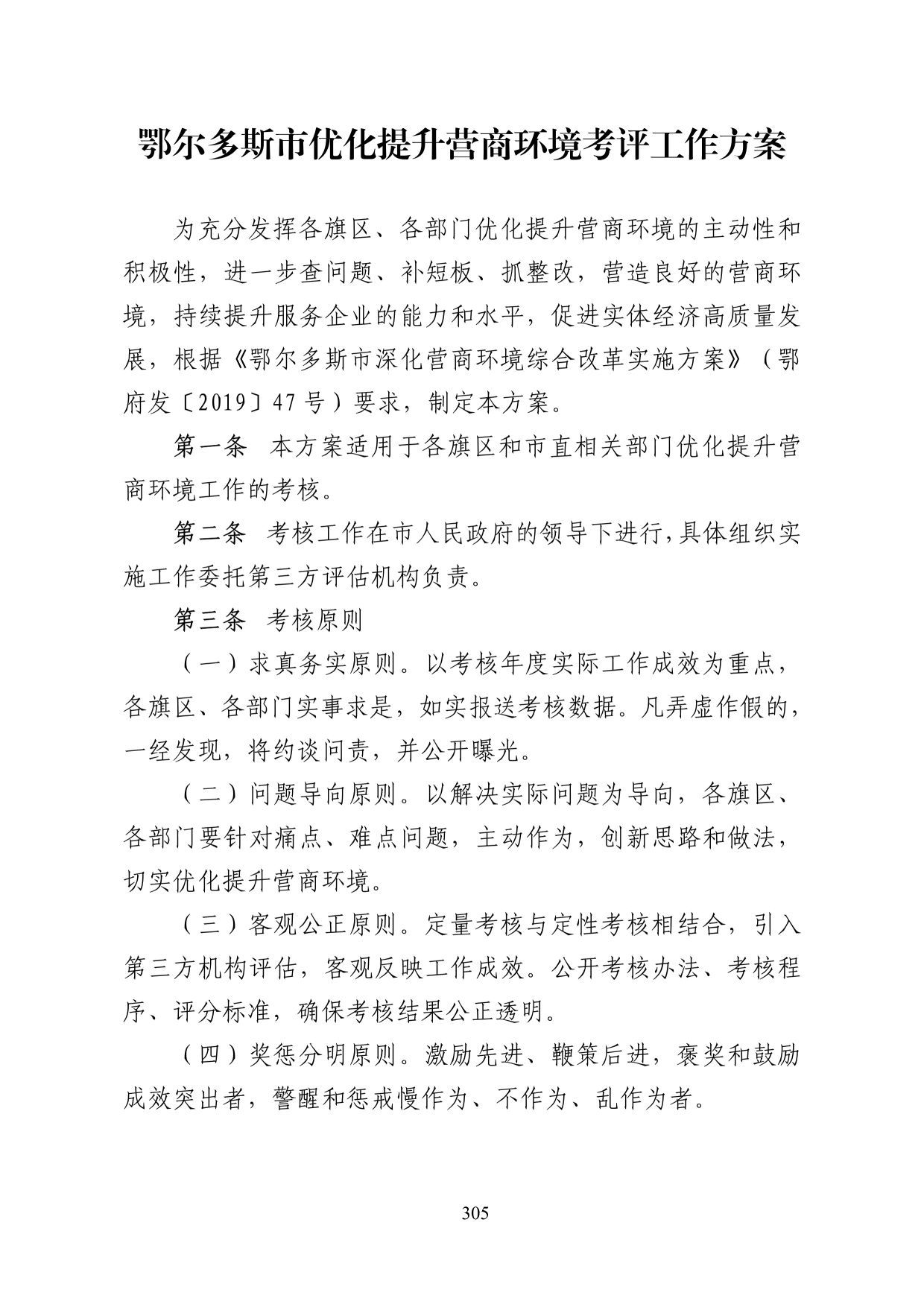 鄂尔多斯市优化提升营商环境考评工作方案

为充分发挥各旗区、各部门优化提升营商环境的主动性和积极性，进一步查问题、补短板、抓整改，营造良好的营商环境，持续提升服务企业的能力和水平，促进实体经济高质量发展，根据《鄂尔多斯市深化营商环境综合改革实施方案》（鄂府发〔2019〕47号）要求，制定本方案。

第一条　本方案适用于各旗区和市直相关部门优化提升营商环境工作的考核。

第二条　考核工作在市人民政府的领导下进行，具体组织实施工作委托第三方评估机构负责。

第三条　考核原则

（一）求真务实原则。以考核年度实际工作成效为重点，各旗区、各部门实事求是，如实报送考核数据。凡弄虚作假的，一经发现，将约谈问责，并公开曝光。

（二）问题导向原则。以解决实际问题为导向，各旗区、各部门要针对痛点、难点问题，主动作为，创新思路和做法，切实优化提升营商环境。

（三）客观公正原则。定量考核与定性考核相结合，引入第三方机构评估，客观反映工作成效。公开考核办法、考核程序、评分标准，确保考核结果公正透明。

（四）奖惩分明原则。激励先进、鞭策后进，褒奖和鼓励成效突出者，警醒和惩戒慢作为、不作为、乱作为者。

305